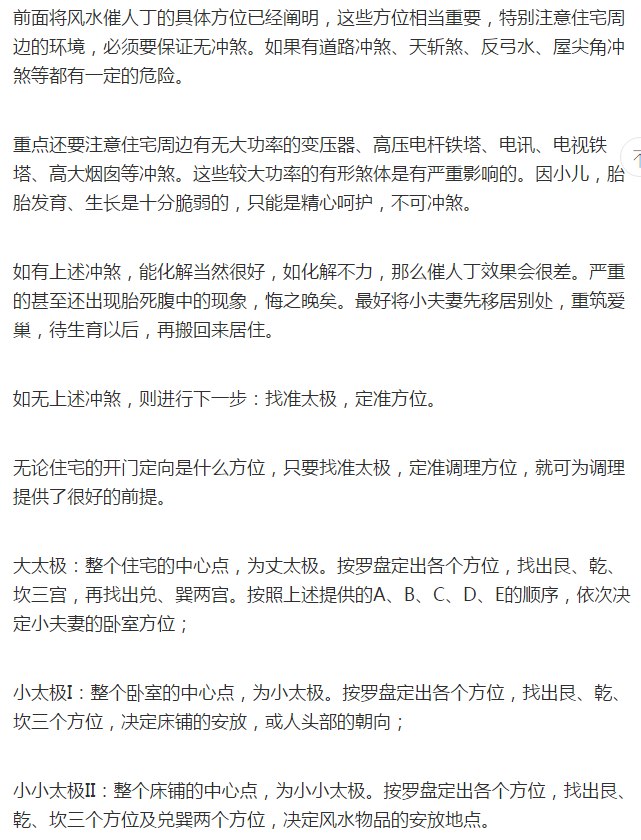 前面将风水催人丁的具体方位已经阐明，这些方位相当重要，特别注意住宅周边的环境，必须要保证无冲煞。如果有道路冲煞、天斩煞、反弓水、屋尖角冲煞等都有一定的危险。

重点还要注意住宅周边有无大功率的变压器、高压电杆铁塔、电讯、电视铁塔、高大烟囱等冲煞。这些较大功率的有形煞体是有严重影响的。因小儿，胎胎发育、生长是十分脆弱的，只能是精心呵护，不可冲煞。

如有上述冲煞，能化解当然很好，如化解不力，那么催人丁效果会很差。严重的甚至还出现胎死腹中的现象，悔之晚矣。最好将小夫妻先移居别处，重筑爱巢，待生育以后，再搬回来居住。

如无上述冲煞，则进行下一步：找准太极，定准方位。

无论住宅的开门定向是什么方位，只要找准太极，定准调理方位，就可为调理提供了很好的前提。

大太极：整个住宅的中心点，为丈太极。按罗盘定出各个方位，找出艮、乾、坎三宫，再找出兑、巽两宫。按照上述提供的A、B、C、D、E的顺序，依次决定小夫妻的卧室方位；

小太极I：整个卧室的中心点，为小太极。按罗盘定出各个方位，找出艮、乾、坎三个方位，决定床铺的安放，或人头部的朝向；

小小太极II：整个床铺的中心点，为小小太极。按罗盘定出各个方位，找出艮、乾、坎三个方位及兑巽两个方位，决定风水物品的安放地点。